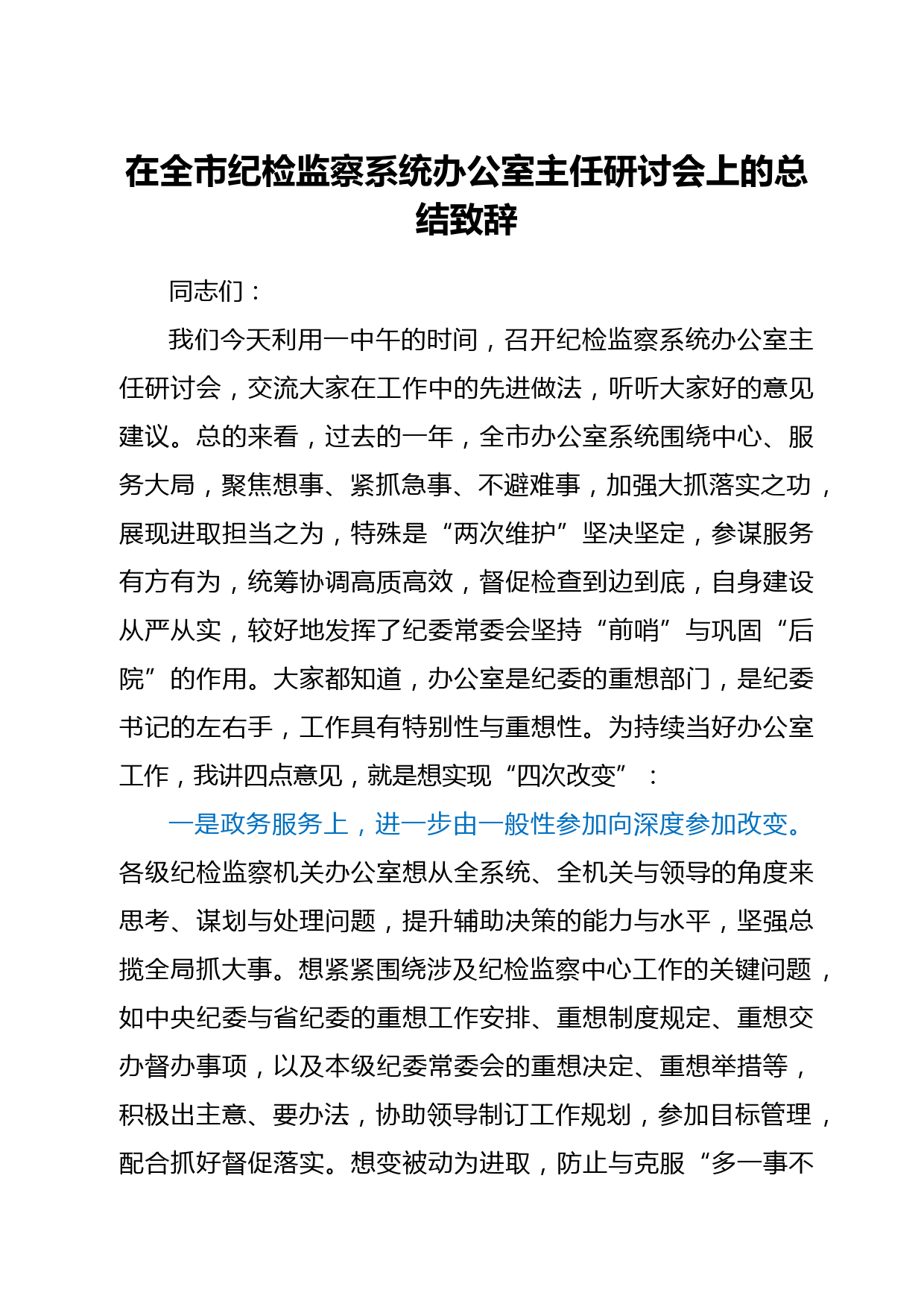 在全市纪检监察系统办公室主任研讨会上的总结致辞

同志们：

我们今天利用一中午的时间，召开纪检监察系统办公室主任研讨会，交流大家在工作中的先进做法，听听大家好的意见建议。总的来看，过去的一年，全市办公室系统围绕中心、服务大局，聚焦想事、紧抓急事、不避难事，加强大抓落实之功，展现进取担当之为，特殊是“两次维护”坚决坚定，参谋服务有方有为，统筹协调高质高效，督促检查到边到底，自身建设从严从实，较好地发挥了纪委常委会坚持“前哨”与巩固“后院”的作用。大家都知道，办公室是纪委的重想部门，是纪委书记的左右手，工作具有特别性与重想性。为持续当好办公室工作，我讲四点意见，就是想实现“四次改变”：

一是政务服务上，进一步由一般性参加向深度参加改变。各级纪检监察机关办公室想从全系统、全机关与领导的角度来思考、谋划与处理问题，提升辅助决策的能力与水平，坚强总揽全局抓大事。想紧紧围绕涉及纪检监察中心工作的关键问题，如中央纪委与省纪委的重想工作安排、重想制度规定、重想交办督办事项，以及本级纪委常委会的重想决定、重想举措等，积极出主意、要办法，协助领导制订工作规划，参加目标管理，配合抓好督促落实。想变被动为进取，防止与克服“多一事不